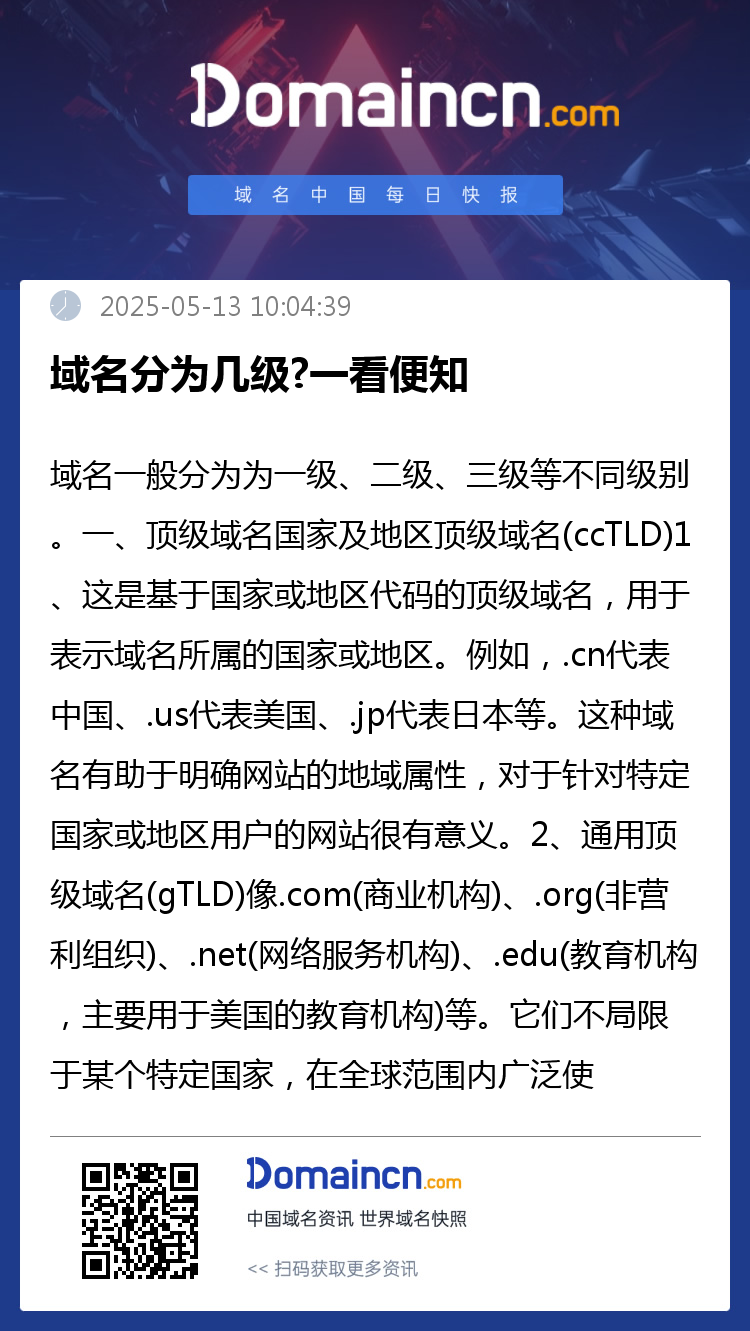 Domaincn.com

域名中国每日快报

2025-05-13 10:04:39

域名分为几级?一看便知

域名一般分为为一级、二级、三级等不同级别。一、顶级域名国家及地区顶级域名(ccTLD)1、这是基于国家或地区代码的顶级域名，用于表示域名所属的国家或地区。例如，.cn代表中国、.us代表美国、.jp代表日本等。这种域名有助于明确网站的地域属性，对于针对特定国家或地区用户的网站很有意义。2、通用顶级域名(gTLD)像.com(商业机构)、.org(非营利组织)、.net(网络服务机构)、.edu(教育机构，主要用于美国的教育机构)等。它们不局限于某个特定国家，在全球范围内广泛使

Domaincn.com
中国域名资讯 世界域名快照
<< 扫码获取更多资讯